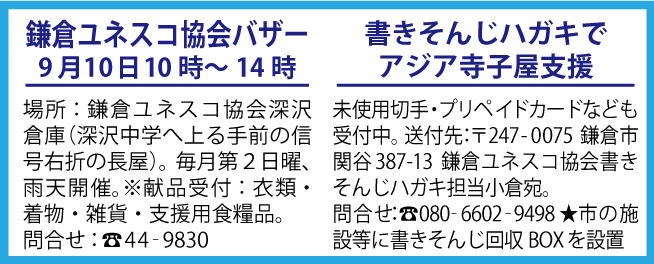 鎌倉ユネスコ協会バザー
9月10日10時～14時

場所：鎌倉ユネスコ協会深沢倉庫（深沢中学へ上る手前の信号右折の長屋）。毎月第2日曜、雨天開催。※献品受付：衣類・着物・雑貨・支援用食糧品。
問合せ：☎44－9830

書きそんじハガキで
アジア寺子屋支援

未使用切手・プリペイドカードなども受付中。送付先：〒247－0075 鎌倉市関谷387-13 鎌倉ユネスコ協会書きそんじハガキ担当小倉宛。
問合せ：☎080－6602－9498 ★市の施設等に書きそんじ回収BOXを設置